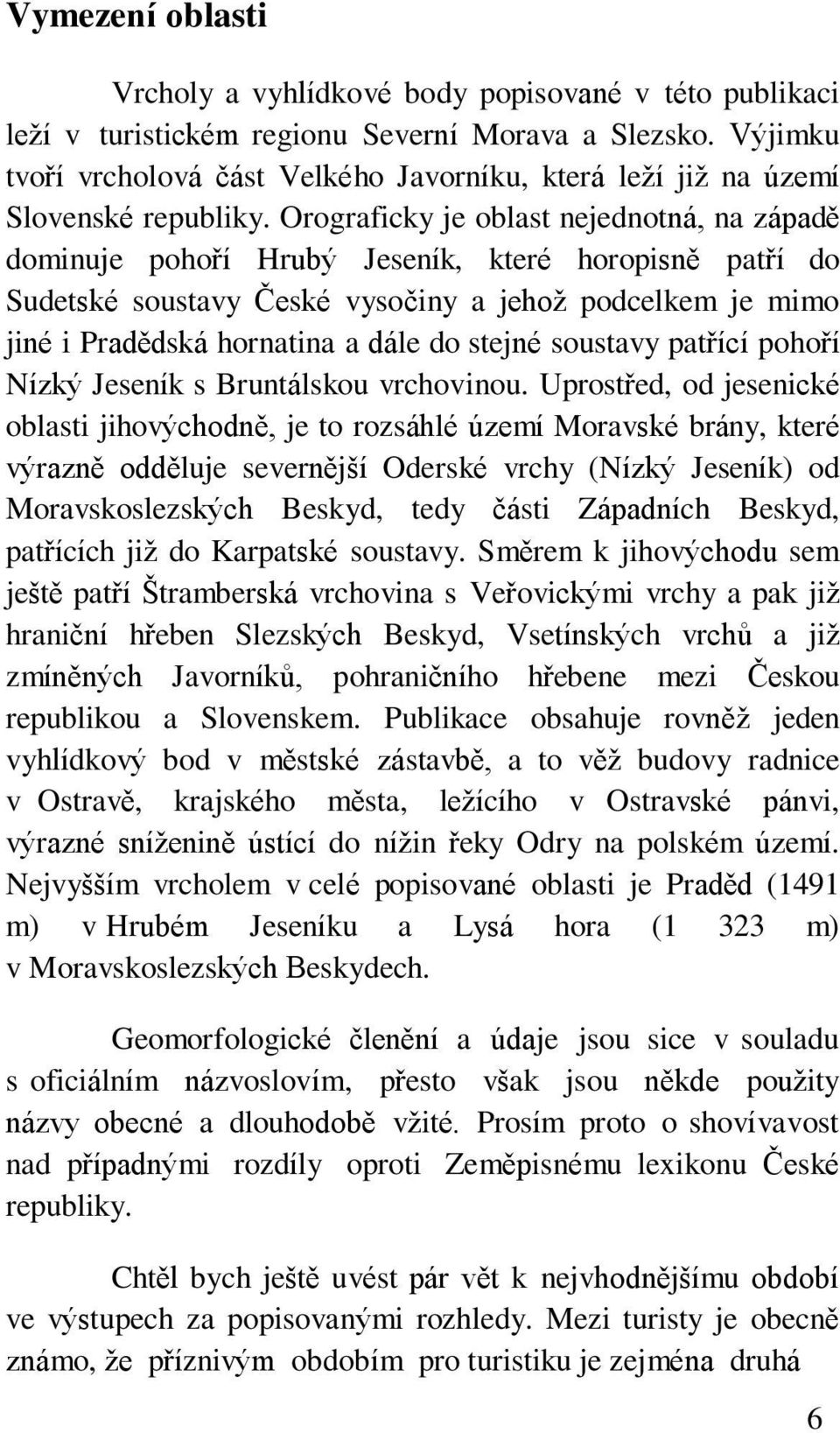 Vymezení oblasti

Vrcholy a vyhlídkové body popisované v této publikaci leží v turistickém regionu Severní Morava a Slezsko. Výjimku tvoří vrcholová část Velkého Javorníku, která leží již na území Slovenské republiky. Orograficky je oblast nejednotná, na západě dominuje pohoří Hrubý Jeseník, které horopisně patří do Sudetské soustavy České vysočiny a jehož podcelkem je mimo jiné i Pradědská hornatina a dále do stejné soustavy patřící pohoří Nízký Jeseník s Bruntálskou vrchovinou. Uprostřed, od jesenické oblasti jihovýchodně, je to rozsáhlé území Moravské brány, které výrazně odděluje severnější Oderské vrchy (Nízký Jeseník) od Moravskoslezských Beskyd, tedy části Západních Beskyd, patřících již do Karpatské soustavy. Směrem k jihovýchodu sem ještě patří Štramberská vrchovina s Veřovickými vrchy a pak již hraniční hřeben Slezských Beskyd, Vsetínských vrchů a již zmíněných Javorníků, pohraničního hřebene mezi Českou republikou a Slovenskem. Publikace obsahuje rovněž jeden vyhlídkový bod v městské zástavbě, a to věž budovy radnice v Ostravě, krajského města, ležícího v Ostravské pánvi, výrazné sníženině ústící do nížin řeky Odry na polském území. Nejvyšším vrcholem v celé popisované oblasti je Praděd (1491 m) v Hrubém Jeseníku a Lysá hora (1 323 m) v Moravskoslezských Beskydech.

Geomorfologické členění a údaje jsou sice v souladu s oficiálním názvoslovím, přesto však jsou někde použity názvy obecné a dlouhodobě vžité. Prosím proto o shovívavost nad případnými rozdíly oproti Zeměpisnému lexikonu České republiky.

Chtěl bych ještě uvést pár vět k nejvhodnějšímu období ve výstupech za popisovanými rozhledy. Mezi turisty je obecně známo, že příznivým obdobím pro turistiku je zejména druhá

6